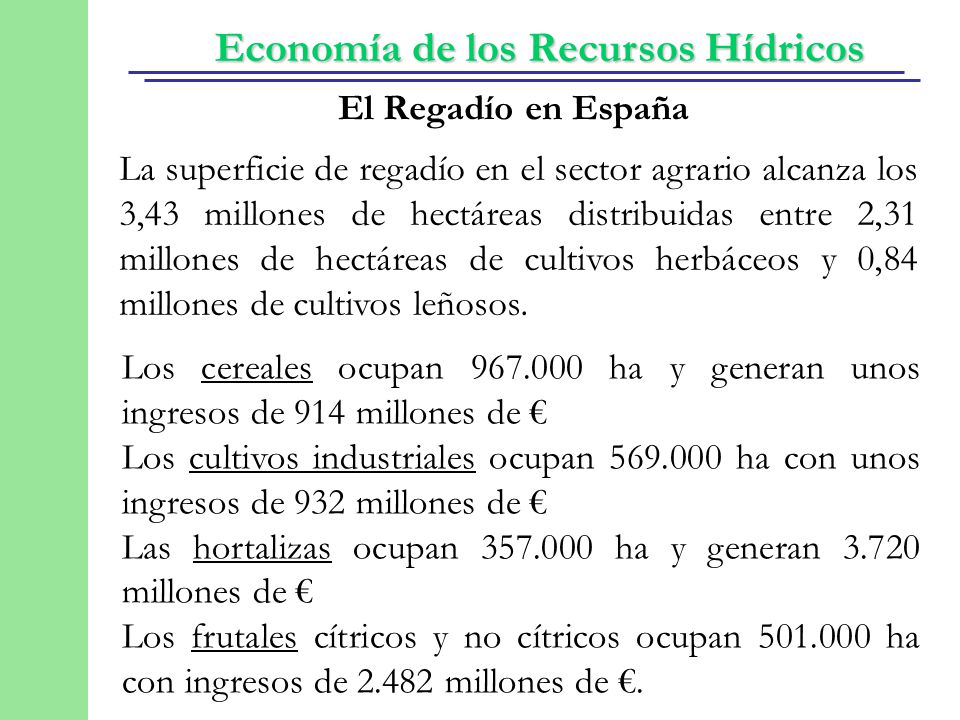 Economía de los Recursos Hídricos

El Regadío en España

La superficie de regadío en el sector agrario alcanza los 3,43 millones de hectáreas distribuidas entre 2,31 millones de hectáreas de cultivos herbáceos y 0,84 millones de cultivos leñosos.

Los cereales ocupan 967.000 ha y generan unos ingresos de 914 millones de €
Los cultivos industriales ocupan 569.000 ha con unos ingresos de 932 millones de €
Las hortalizas ocupan 357.000 ha y generan 3.720 millones de €
Los frutales cítricos y no cítricos ocupan 501.000 ha con ingresos de 2.482 millones de €.